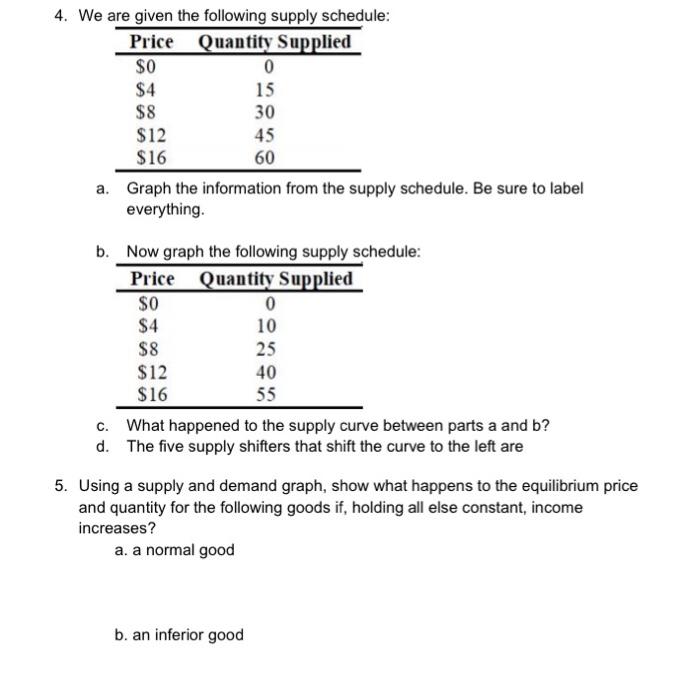 4. We are given the following supply schedule:

| Price | Quantity Supplied |
|---|---|
| \$0 | 0 |
| \$4 | 15 |
| \$8 | 30 |
| \$12 | 45 |
| \$16 | 60 |

a. Graph the information from the supply schedule. Be sure to label everything.

b. Now graph the following supply schedule:

| Price | Quantity Supplied |
|---|---|
| \$0 | 0 |
| \$4 | 10 |
| \$8 | 25 |
| \$12 | 40 |
| \$16 | 55 |

c. What happened to the supply curve between parts a and b?
d. The five supply shifters that shift the curve to the left are

5. Using a supply and demand graph, show what happens to the equilibrium price and quantity for the following goods if, holding all else constant, income increases?
a. a normal good

b. an inferior good